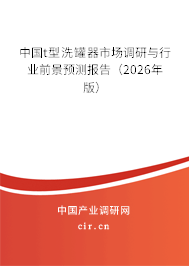 中国t型洗罐器市场调研与行业前景预测报告（2026年版）

中国产业调研网

cir.cn